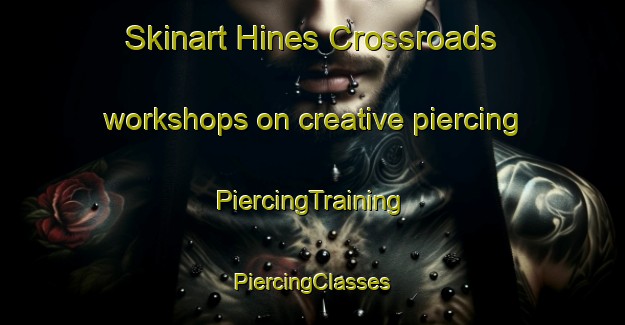 Skinart Hines Crossroads

workshops on creative piercing

PiercingTraining

PiercingClasses